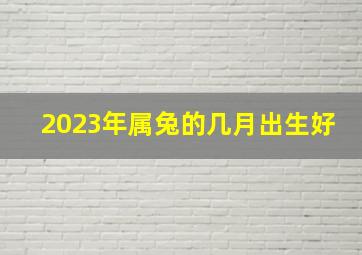 2023年属兔的几月出生好